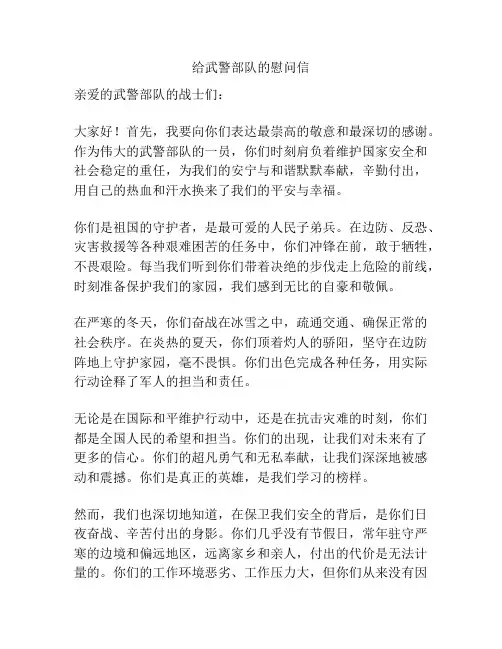 给武警部队的慰问信

亲爱的武警部队的战士们：

大家好！首先，我要向你们表达最崇高的敬意和最深切的感谢。作为伟大的武警部队的一员，你们时刻肩负着维护国家安全和社会稳定的重任，为我们的安宁与和谐默默奉献，辛勤付出，用自己的热血和汗水换来了我们的平安与幸福。

你们是祖国的守护者，是最可爱的人民子弟兵。在边防、反恐、灾害救援等各种艰难困苦的任务中，你们冲锋在前，敢于牺牲，不畏艰险。每当我们听到你们带着决绝的步伐走上危险的前线，时刻准备保护我们的家园，我们感到无比的自豪和敬佩。

在严寒的冬天，你们奋战在冰雪之中，疏通交通、确保正常的社会秩序。在炎热的夏天，你们顶着灼人的骄阳，坚守在边防阵地上守护家园，毫不畏惧。你们出色完成各种任务，用实际行动诠释了军人的担当和责任。

无论是在国际和平维护行动中，还是在抗击灾难的时刻，你们都是全国人民的希望和担当。你们的出现，让我们对未来有了更多的信心。你们的超凡勇气和无私奉献，让我们深深地被感动和震撼。你们是真正的英雄，是我们学习的榜样。

然而，我们也深切地知道，在保卫我们安全的背后，是你们日夜奋战、辛苦付出的身影。你们几乎没有节假日，常年驻守严寒的边境和偏远地区，远离家乡和亲人，付出的代价是无法计量的。你们的工作环境恶劣、工作压力大，但你们从来没有因